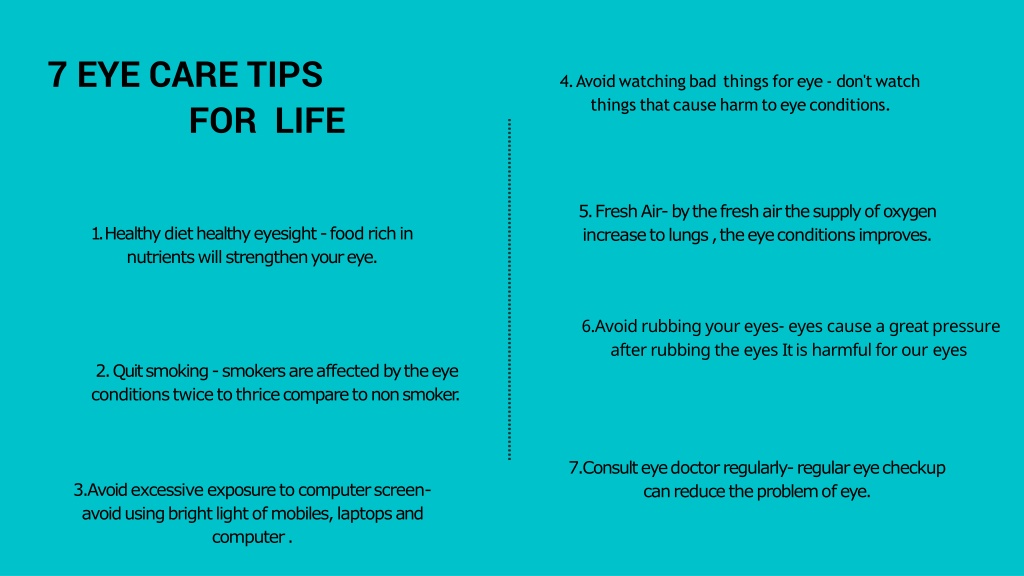 7 EYE CARE TIPS
FOR LIFE

1. Healthy diet healthy eyesight - food rich in nutrients will strengthen your eye.

2. Quit smoking - smokers are affected by the eye conditions twice to thrice compare to non smoker.

3.Avoid excessive exposure to computer screen- avoid using bright light of mobiles, laptops and computer .

4. Avoid watching bad things for eye - don't watch things that cause harm to eye conditions.

5. Fresh Air- by the fresh air the supply of oxygen increase to lungs , the eye conditions improves.

6.Avoid rubbing your eyes- eyes cause a great pressure after rubbing the eyes It is harmful for our eyes

7.Consult eye doctor regularly- regular eye checkup can reduce the problem of eye.